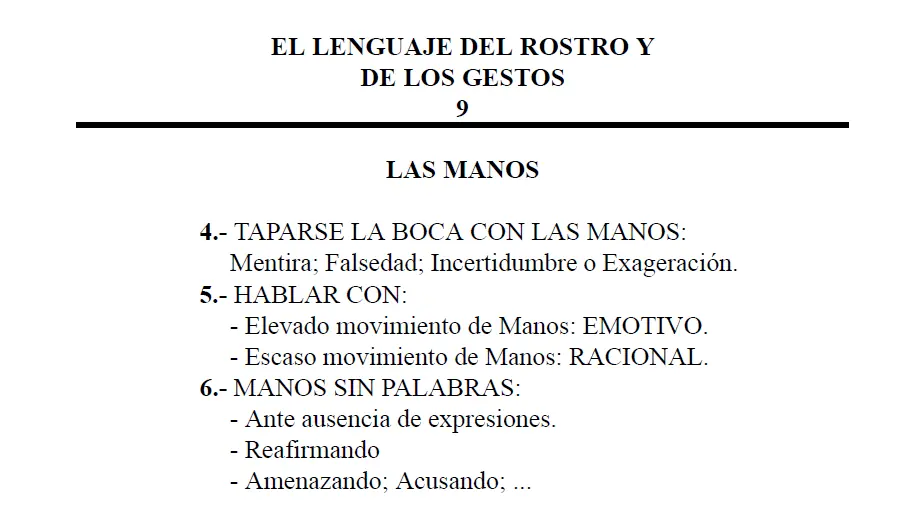 EL LENGUAJE DEL ROSTRO Y
DE LOS GESTOS
9

LAS MANOS

4.- TAPARSE LA BOCA CON LAS MANOS:
Mentira; Falsedad; Incertidumbre o Exageración.
5.- HABLAR CON:
- Elevado movimiento de Manos: EMOTIVO.
- Escaso movimiento de Manos: RACIONAL.
6.- MANOS SIN PALABRAS:
- Ante ausencia de expresiones.
- Reafirmando
- Amenazando; Acusando; ...